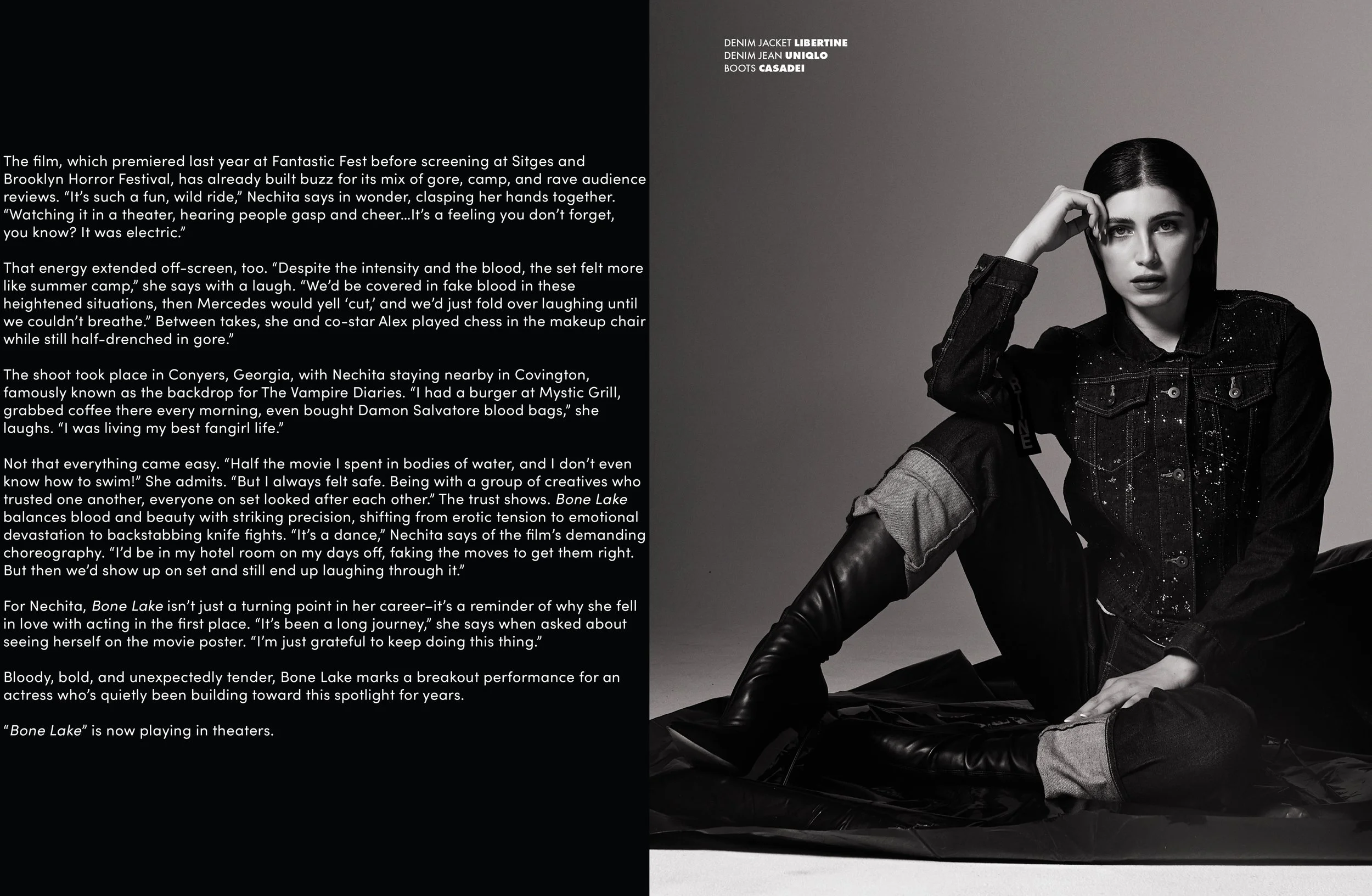 The film, which premiered last year at Fantastic Fest before screening at Sitges and Brooklyn Horror Festival, has already built buzz for its mix of gore, camp, and rave audience reviews. "It's such a fun, wild ride," Nechita says in wonder, clasping her hands together. "Watching it in a theater, hearing people gasp and cheer...It's a feeling you don't forget, you know? It was electric."

That energy extended off-screen, too. "Despite the intensity and the blood, the set felt more like summer camp," she says with a laugh. "We'd be covered in fake blood in these heightened situations, then Mercedes would yell 'cut,' and we'd just fold over laughing until we couldn't breathe." Between takes, she and co-star Alex played chess in the makeup chair while still half-drenched in gore."

The shoot took place in Conyers, Georgia, with Nechita staying nearby in Covington, famously known as the backdrop for The Vampire Diaries. "I had a burger at Mystic Grill, grabbed coffee there every morning, even bought Damon Salvatore blood bags," she laughs. "I was living my best fangirl life."

Not that everything came easy. "Half the movie I spent in bodies of water, and I don't even know how to swim!" She admits. "But I always felt safe. Being with a group of creatives who trusted one another, everyone on set looked after each other." The trust shows. Bone Lake balances blood and beauty with striking precision, shifting from erotic tension to emotional devastation to backstabbing knife fights. "It's a dance," Nechita says of the film's demanding choreography. "I'd be in my hotel room on my days off, faking the moves to get them right. But then we'd show up on set and still end up laughing through it."

For Nechita, Bone Lake isn't just a turning point in her career–it's a reminder of why she fell in love with acting in the first place. "It's been a long journey," she says when asked about seeing herself on the movie poster. "I'm just grateful to keep doing this thing."

Bloody, bold, and unexpectedly tender, Bone Lake marks a breakout performance for an actress who's quietly been building toward this spotlight for years.

"Bone Lake" is now playing in theaters.

DENIM JACKET LIBERTINE
DENIM JEAN UNIQLO
BOOTS CASADEI